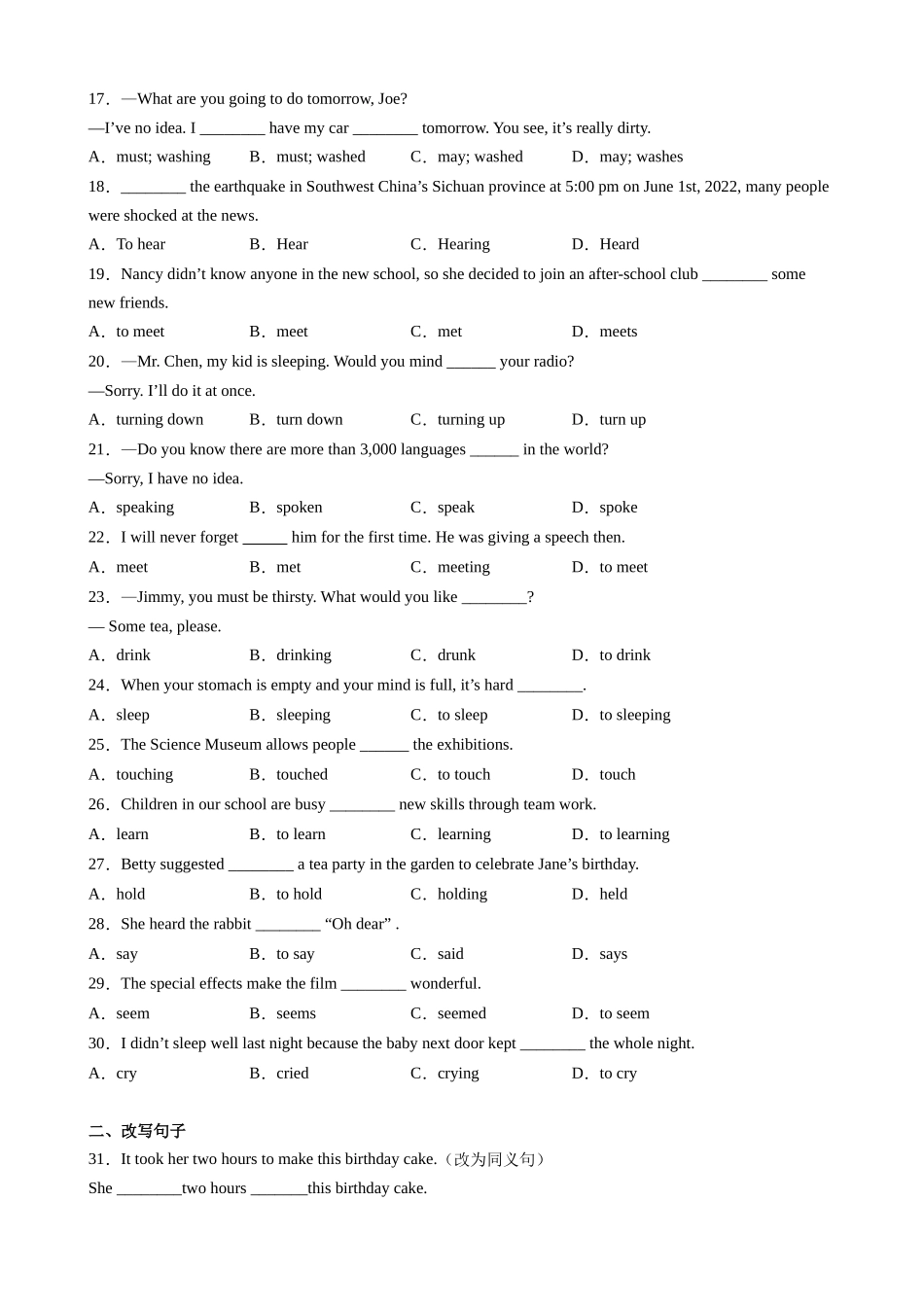 17．—What are you going to do tomorrow, Joe?

—I've no idea. I ________ have my car ________ tomorrow. You see, it's really dirty.

A．must; washing　　B．must; washed　　C．may; washed　　D．may; washes

18．________ the earthquake in Southwest China's Sichuan province at 5:00 pm on June 1st, 2022, many people were shocked at the news.

A．To hear　　B．Hear　　C．Hearing　　D．Heard

19．Nancy didn't know anyone in the new school, so she decided to join an after-school club ________ some new friends.

A．to meet　　B．meet　　C．met　　D．meets

20．—Mr. Chen, my kid is sleeping. Would you mind ______ your radio?

—Sorry. I'll do it at once.

A．turning down　　B．turn down　　C．turning up　　D．turn up

21．—Do you know there are more than 3,000 languages ______ in the world?

—Sorry, I have no idea.

A．speaking　　B．spoken　　C．speak　　D．spoke

22．I will never forget _____ him for the first time. He was giving a speech then.

A．meet　　B．met　　C．meeting　　D．to meet

23．—Jimmy, you must be thirsty. What would you like ________?

— Some tea, please.

A．drink　　B．drinking　　C．drunk　　D．to drink

24．When your stomach is empty and your mind is full, it's hard ________.

A．sleep　　B．sleeping　　C．to sleep　　D．to sleeping

25．The Science Museum allows people ______ the exhibitions.

A．touching　　B．touched　　C．to touch　　D．touch

26．Children in our school are busy ________ new skills through team work.

A．learn　　B．to learn　　C．learning　　D．to learning

27．Betty suggested ________ a tea party in the garden to celebrate Jane's birthday.

A．hold　　B．to hold　　C．holding　　D．held

28．She heard the rabbit ________ "Oh dear" .

A．say　　B．to say　　C．said　　D．says

29．The special effects make the film ________ wonderful.

A．seem　　B．seems　　C．seemed　　D．to seem

30．I didn't sleep well last night because the baby next door kept ________ the whole night.

A．cry　　B．cried　　C．crying　　D．to cry

二、改写句子

31．It took her two hours to make this birthday cake.（改为同义句）

She ________two hours _______this birthday cake.